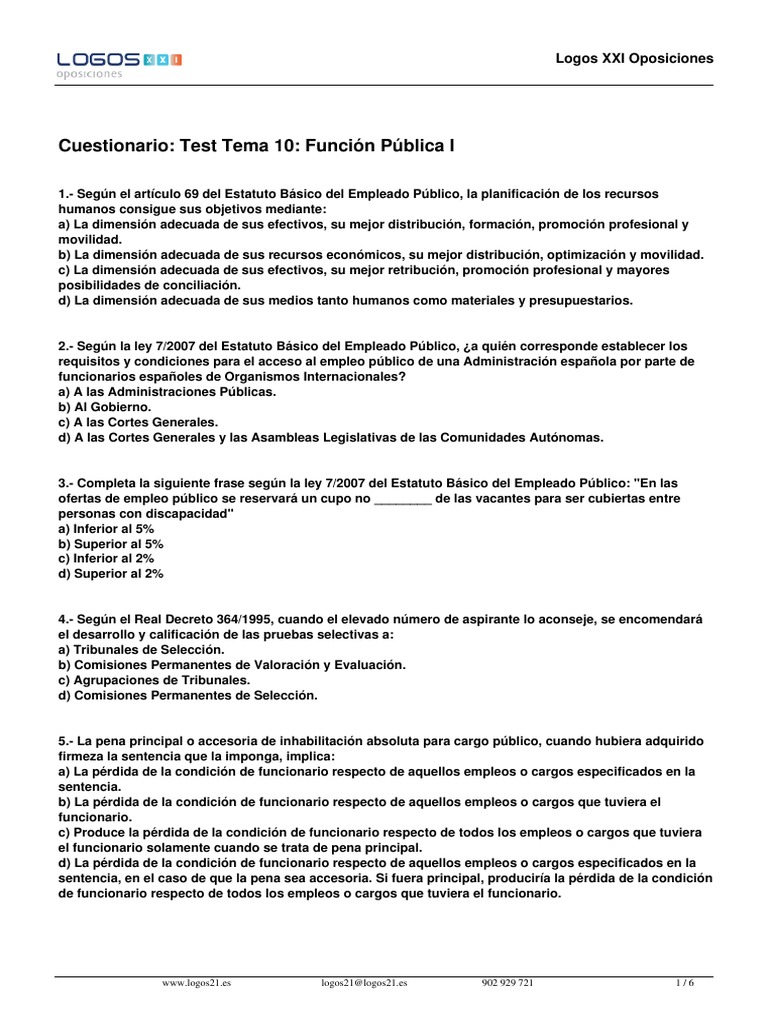 LOGOS XXI
oposiciones

Logos XXI Oposiciones

Cuestionario: Test Tema 10: Función Pública I

1.- Según el artículo 69 del Estatuto Básico del Empleado Público, la planificación de los recursos humanos consigue sus objetivos mediante:
a) La dimensión adecuada de sus efectivos, su mejor distribución, formación, promoción profesional y movilidad.
b) La dimensión adecuada de sus recursos económicos, su mejor distribución, optimización y movilidad.
c) La dimensión adecuada de sus efectivos, su mejor retribución, promoción profesional y mayores posibilidades de conciliación.
d) La dimensión adecuada de sus medios tanto humanos como materiales y presupuestarios.

2.- Según la ley 7/2007 del Estatuto Básico del Empleado Público, ¿a quién corresponde establecer los requisitos y condiciones para el acceso al empleo público de una Administración española por parte de funcionarios españoles de Organismos Internacionales?
a) A las Administraciones Públicas.
b) Al Gobierno.
c) A las Cortes Generales.
d) A las Cortes Generales y las Asambleas Legislativas de las Comunidades Autónomas.

3.- Completa la siguiente frase según la ley 7/2007 del Estatuto Básico del Empleado Público: "En las ofertas de empleo público se reservará un cupo no ________ de las vacantes para ser cubiertas entre personas con discapacidad"
a) Inferior al 5%
b) Superior al 5%
c) Inferior al 2%
d) Superior al 2%

4.- Según el Real Decreto 364/1995, cuando el elevado número de aspirante lo aconseje, se encomendará el desarrollo y calificación de las pruebas selectivas a:
a) Tribunales de Selección.
b) Comisiones Permanentes de Valoración y Evaluación.
c) Agrupaciones de Tribunales.
d) Comisiones Permanentes de Selección.

5.- La pena principal o accesoria de inhabilitación absoluta para cargo público, cuando hubiera adquirido firmeza la sentencia que la imponga, implica:
a) La pérdida de la condición de funcionario respecto de aquellos empleos o cargos especificados en la sentencia.
b) La pérdida de la condición de funcionario respecto de aquellos empleos o cargos que tuviera el funcionario.
c) Produce la pérdida de la condición de funcionario respecto de todos los empleos o cargos que tuviera el funcionario solamente cuando se trata de pena principal.
d) La pérdida de la condición de funcionario respecto de aquellos empleos o cargos especificados en la sentencia, en el caso de que la pena sea accesoria. Si fuera principal, produciría la pérdida de la condición de funcionario respecto de todos los empleos o cargos que tuviera el funcionario.

www.logos21.es logos21@logos21.es 902 929 721 1 / 6